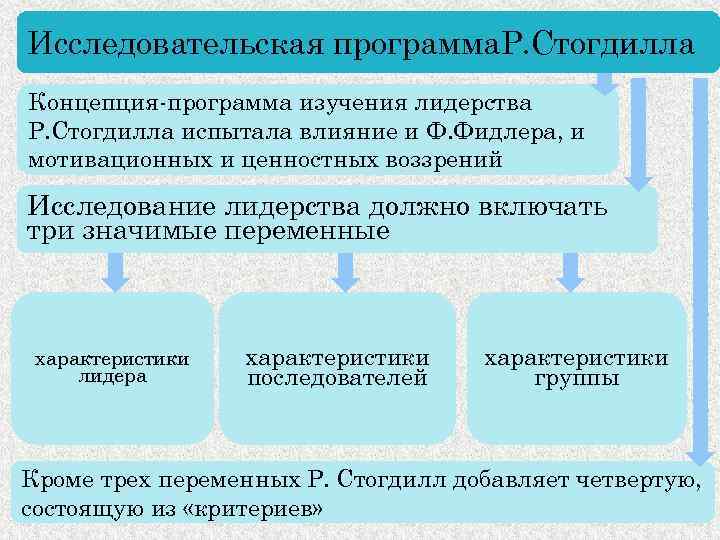 Исследовательская программаР.Стогдилла

Концепция-программа изучения лидерства Р.Стогдилла испытала влияние и Ф.Фидлера, и мотивационных и ценностных воззрений

Исследование лидерства должно включать три значимые переменные

характеристики лидера

характеристики последователей

характеристики группы

Кроме трех переменных Р. Стогдилл добавляет четвертую, состоящую из «критериев»